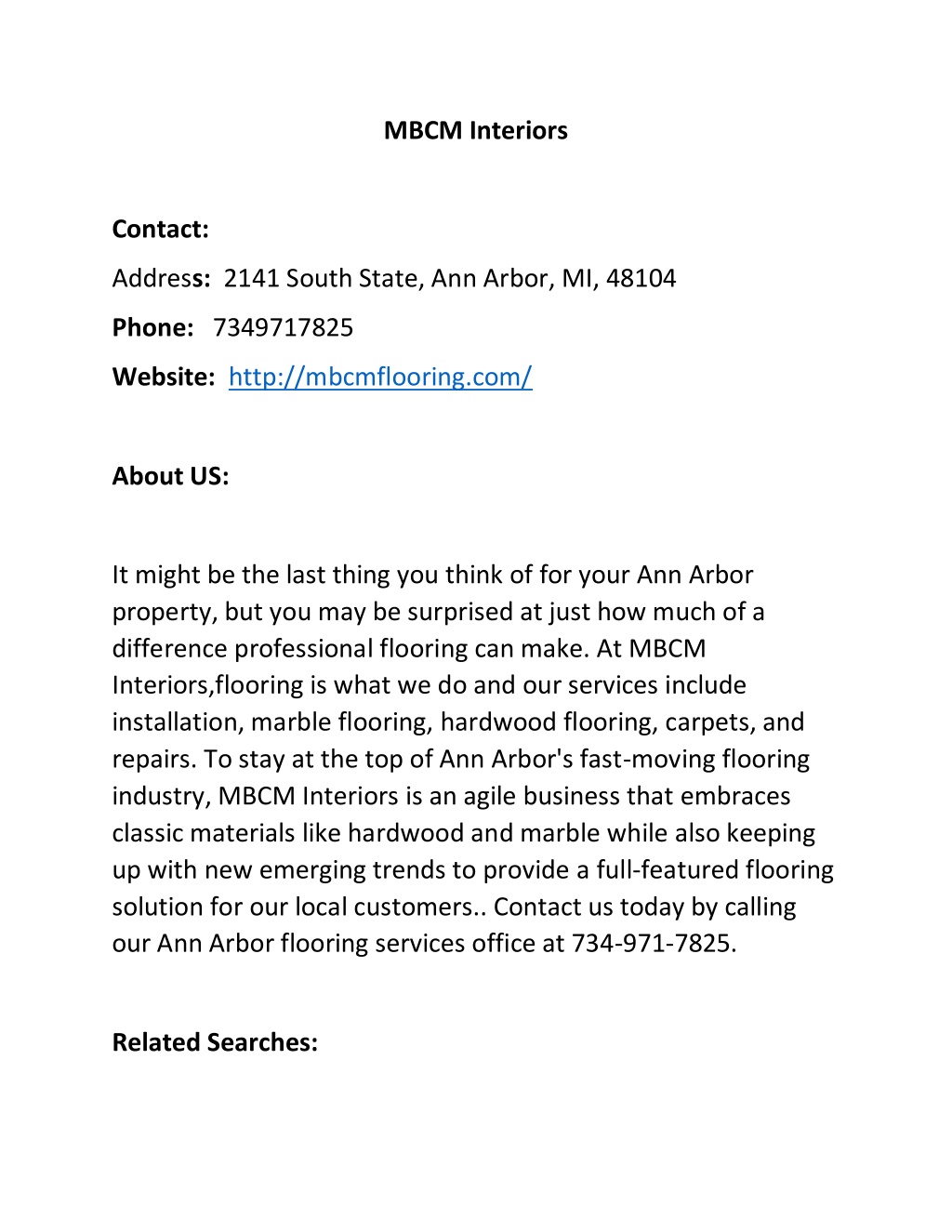 MBCM Interiors

Contact:

Address: 2141 South State, Ann Arbor, MI, 48104

Phone: 7349717825

Website: http://mbcmflooring.com/

About US:

It might be the last thing you think of for your Ann Arbor property, but you may be surprised at just how much of a difference professional flooring can make. At MBCM Interiors,flooring is what we do and our services include installation, marble flooring, hardwood flooring, carpets, and repairs. To stay at the top of Ann Arbor's fast-moving flooring industry, MBCM Interiors is an agile business that embraces classic materials like hardwood and marble while also keeping up with new emerging trends to provide a full-featured flooring solution for our local customers.. Contact us today by calling our Ann Arbor flooring services office at 734-971-7825.

Related Searches: